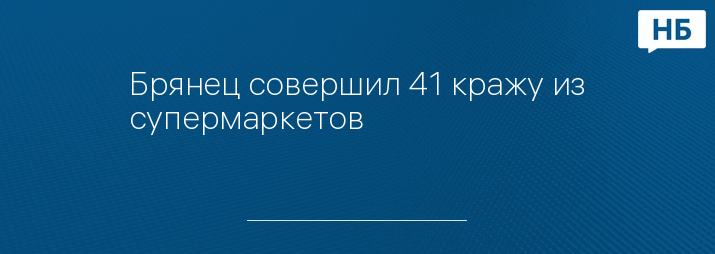 НБ

Брянец совершил 41 кражу из супермаркетов